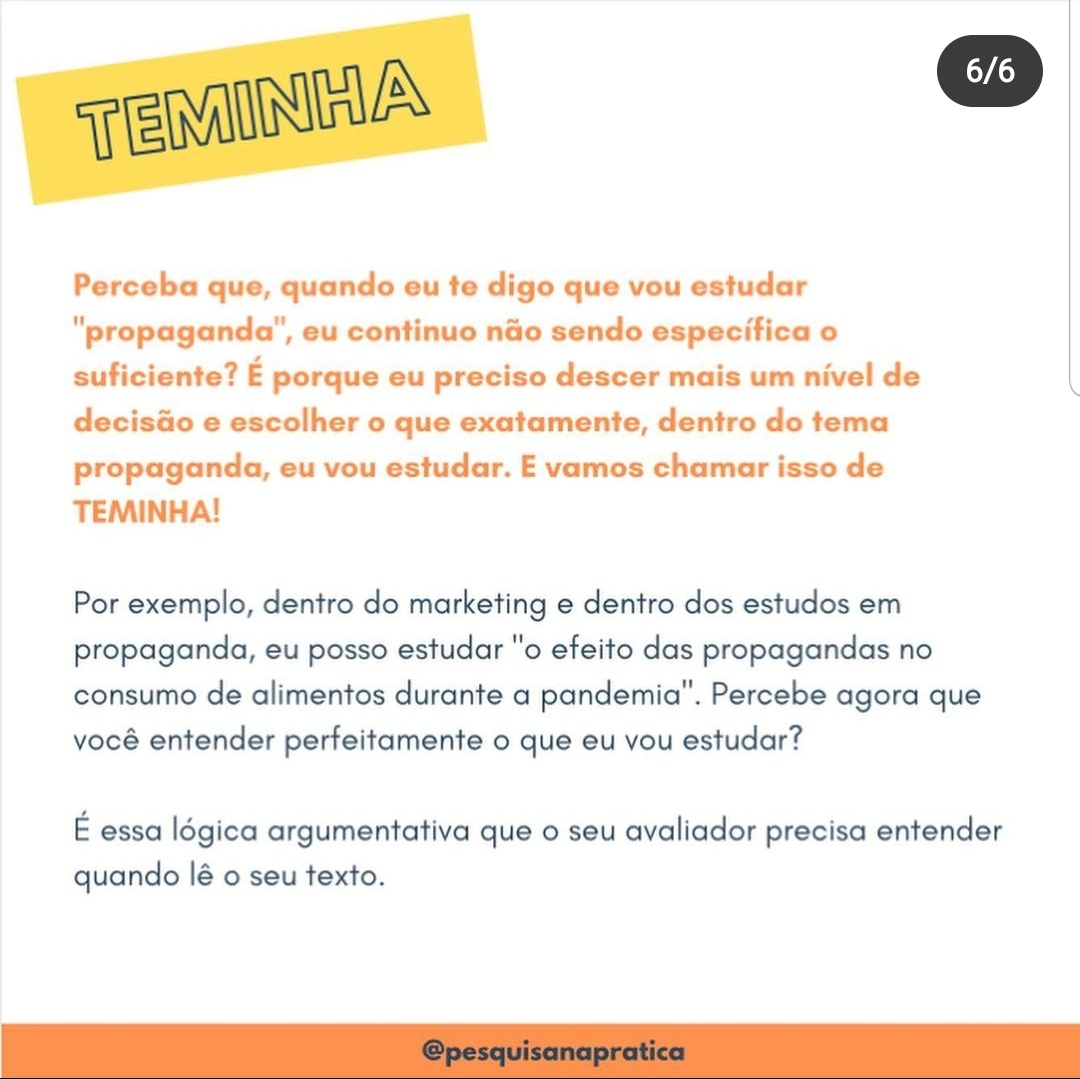 TEMINHA

6/6

Perceba que, quando eu te digo que vou estudar "propaganda", eu continuo não sendo específica o suficiente? É porque eu preciso descer mais um nível de decisão e escolher o que exatamente, dentro do tema propaganda, eu vou estudar. E vamos chamar isso de TEMINHA!

Por exemplo, dentro do marketing e dentro dos estudos em propaganda, eu posso estudar "o efeito das propagandas no consumo de alimentos durante a pandemia". Percebe agora que você entender perfeitamente o que eu vou estudar?

É essa lógica argumentativa que o seu avaliador precisa entender quando lê o seu texto.

@pesquisanapratica